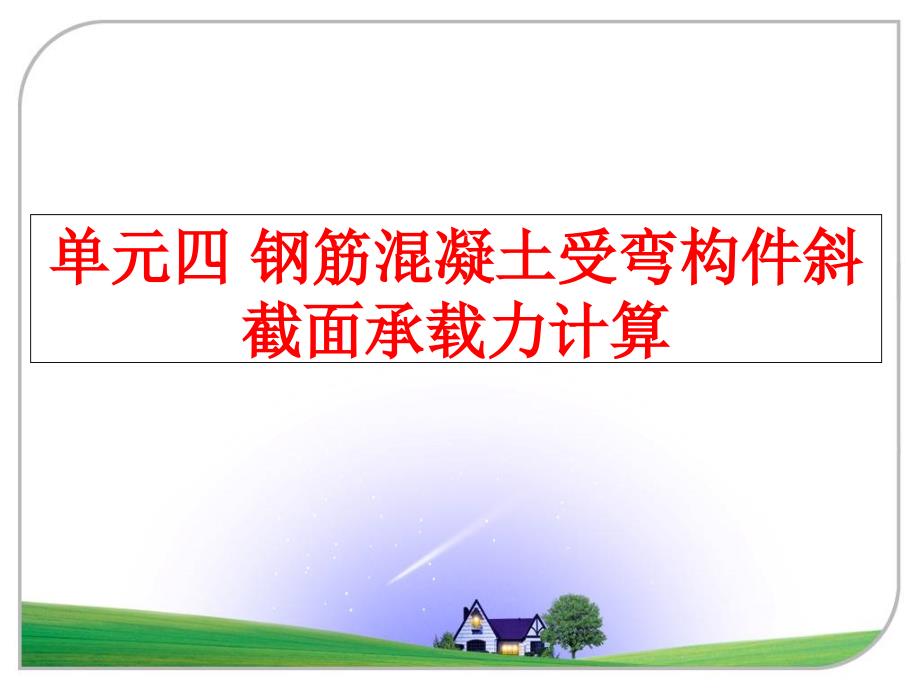 单元四 钢筋混凝土受弯构件斜截面承载力计算